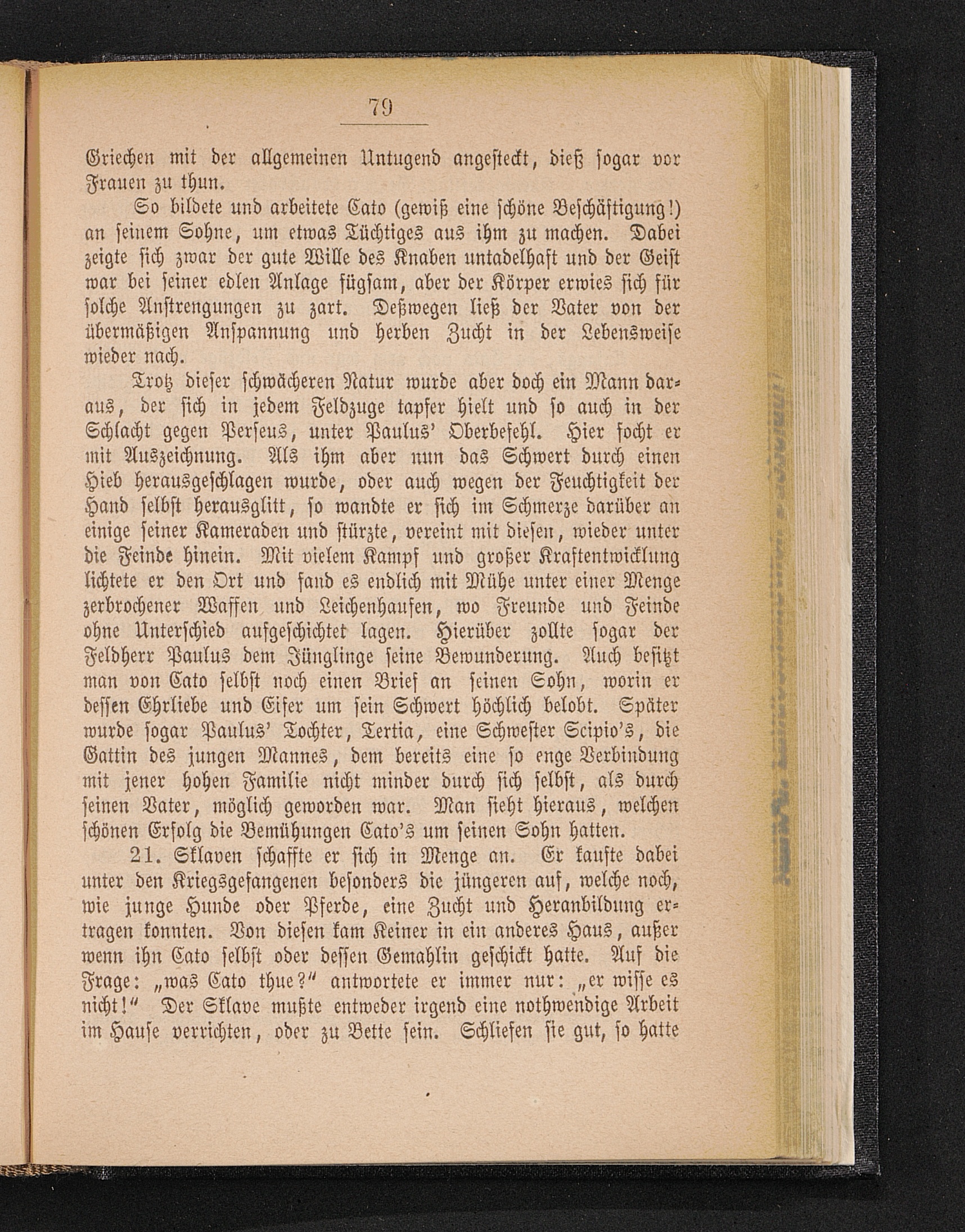 79

Griechen mit der allgemeinen Untugend angesteckt, dieß sogar vor Frauen zu thun.

So bildete und arbeitete Cato (gewiß eine schöne Beschäftigung!) an seinem Sohne, um etwas Tüchtiges aus ihm zu machen. Dabei zeigte sich zwar der gute Wille des Knaben untadelhaft und der Geist war bei seiner edlen Anlage fügsam, aber der Körper erwies sich für solche Anstrengungen zu zart. Deßwegen ließ der Vater von der übermäßigen Anspannung und herben Zucht in der Lebensweise wieder nach.

Trotz dieser schwächeren Natur wurde aber doch ein Mann daraus, der sich in jedem Feldzuge tapfer hielt und so auch in der Schlacht gegen Perseus, unter Paulus' Oberbefehl. Hier focht er mit Auszeichnung. Als ihm aber nun das Schwert durch einen Hieb herausgeschlagen wurde, oder auch wegen der Feuchtigkeit der Hand selbst herausglitt, so wandte er sich im Schmerze darüber an einige seiner Kameraden und stürzte, vereint mit diesen, wieder unter die Feinde hinein. Mit vielem Kampf und großer Kraftentwicklung lichtete er den Ort und fand es endlich mit Mühe unter einer Menge zerbrochener Waffen und Leichenhaufen, wo Freunde und Feinde ohne Unterschied aufgeschichtet lagen. Hierüber zollte sogar der Feldherr Paulus dem Jünglinge seine Bewunderung. Auch besitzt man von Cato selbst noch einen Brief an seinen Sohn, worin er dessen Ehrliebe und Eifer um sein Schwert höchlich belobt. Später wurde sogar Paulus' Tochter, Tertia, eine Schwester Scipio's, die Gattin des jungen Mannes, dem bereits eine so enge Verbindung mit jener hohen Familie nicht minder durch sich selbst, als durch seinen Vater, möglich geworden war. Man sieht hieraus, welchen schönen Erfolg die Bemühungen Cato's um seinen Sohn hatten.

21. Sklaven schaffte er sich in Menge an. Er kaufte dabei unter den Kriegsgefangenen besonders die jüngeren auf, welche noch, wie junge Hunde oder Pferde, eine Zucht und Heranbildung ertragen konnten. Von diesen kam Keiner in ein anderes Haus, außer wenn ihn Cato selbst oder dessen Gemahlin geschickt hatte. Auf die Frage: „was Cato thue?“ antwortete er immer nur: „er wisse es nicht!“ Der Sklave mußte entweder irgend eine nothwendige Arbeit im Hause verrichten, oder zu Bette sein. Schliefen sie gut, so hatte